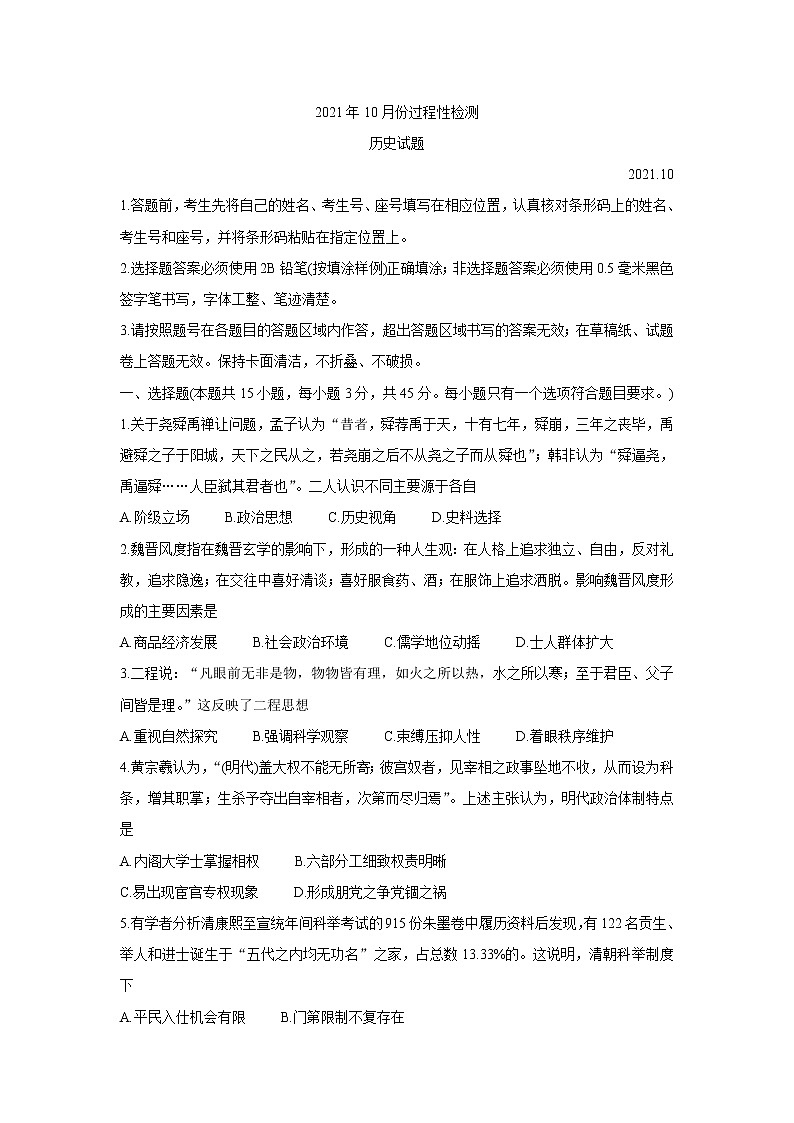 2021年10月份过程性检测

历史试题

2021.10

1.答题前，考生先将自己的姓名、考生号、座号填写在相应位置，认真核对条形码上的姓名、考生号和座号，并将条形码粘贴在指定位置上。

2.选择题答案必须使用2B铅笔(按填涂样例)正确填涂；非选择题答案必须使用0.5毫米黑色签字笔书写，字体工整、笔迹清楚。

3.请按照题号在各题目的答题区域内作答，超出答题区域书写的答案无效；在草稿纸、试题卷上答题无效。保持卡面清洁，不折叠、不破损。

一、选择题(本题共15小题，每小题3分，共45分。每小题只有一个选项符合题目要求。)

1.关于尧舜禹禅让问题，孟子认为“昔者，舜荐禹于天，十有七年，舜崩，三年之丧毕，禹避舜之子于阳城，天下之民从之，若尧崩之后不从尧之子而从舜也”；韩非认为“舜逼尧，禹逼舜……人臣弑其君者也”。二人认识不同主要源于各自

A.阶级立场　　B.政治思想　　C.历史视角　　D.史料选择

2.魏晋风度指在魏晋玄学的影响下，形成的一种人生观：在人格上追求独立、自由，反对礼教，追求隐逸；在交往中喜好清谈；喜好服食药、酒；在服饰上追求洒脱。影响魏晋风度形成的主要因素是

A.商品经济发展　　B.社会政治环境　　C.儒学地位动摇　　D.士人群体扩大

3.二程说：“凡眼前无非是物，物物皆有理，如火之所以热，水之所以寒；至于君臣、父子间皆是理。”这反映了二程思想

A.重视自然探究　　B.强调科学观察　　C.束缚压抑人性　　D.着眼秩序维护

4.黄宗羲认为，“(明代)盖大权不能无所寄；彼宫奴者，见宰相之政事坠地不收，从而设为科条，增其职掌；生杀予夺出自宰相者，次第而尽归焉”。上述主张认为，明代政治体制特点是

A.内阁大学士掌握相权　　B.六部分工细致权责明晰

C.易出现宦官专权现象　　D.形成朋党之争党锢之祸

5.有学者分析清康熙至宣统年间科举考试的915份朱墨卷中履历资料后发现，有122名贡生、举人和进士诞生于“五代之内均无功名”之家，占总数13.33%的。这说明，清朝科举制度下

A.平民入仕机会有限　　B.门第限制不复存在